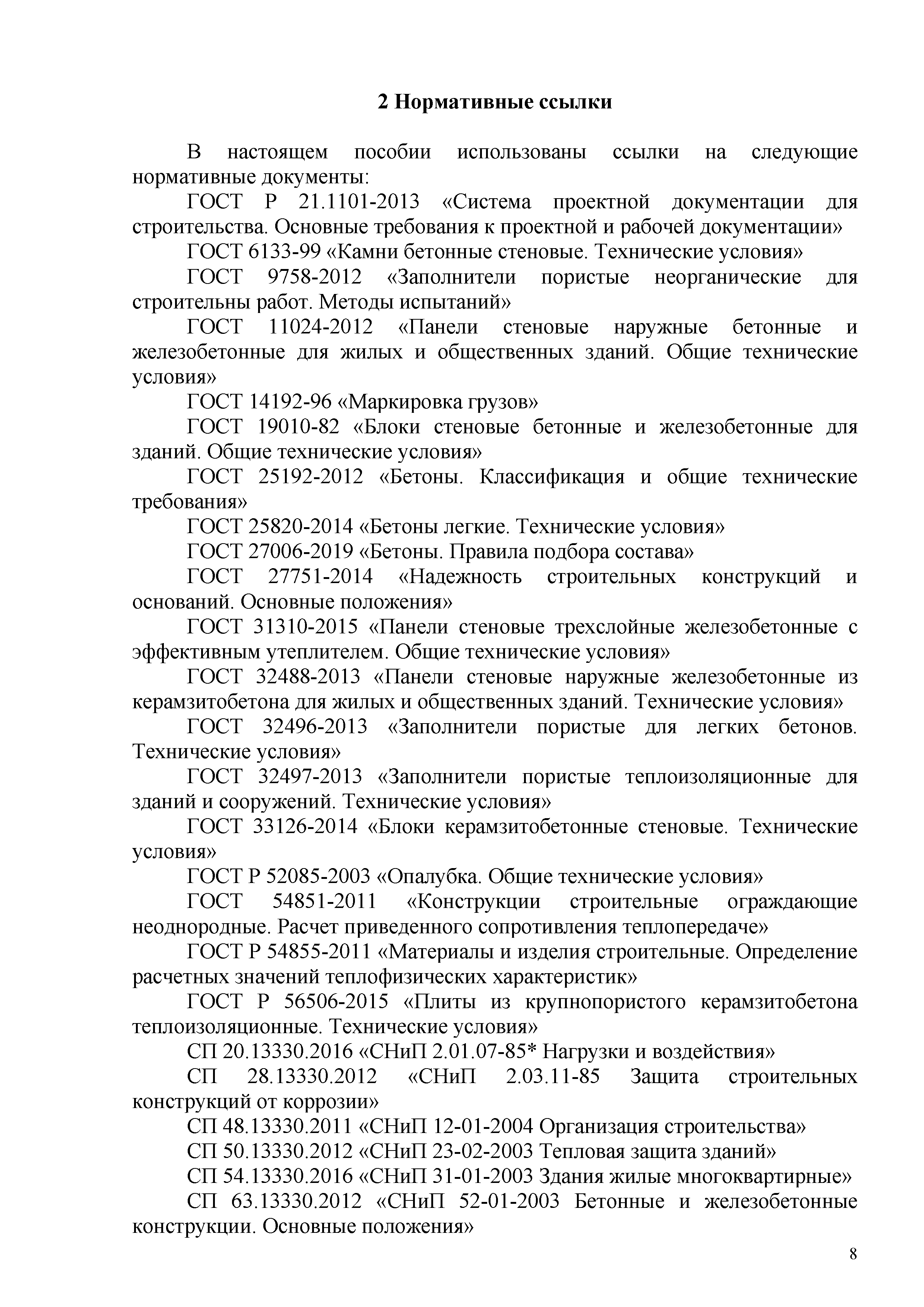 2 Нормативные ссылки

В настоящем пособии использованы ссылки на следующие нормативные документы:

ГОСТ Р 21.1101-2013 «Система проектной документации для строительства. Основные требования к проектной и рабочей документации»

ГОСТ 6133-99 «Камни бетонные стеновые. Технические условия»

ГОСТ 9758-2012 «Заполнители пористые неорганические для строительны работ. Методы испытаний»

ГОСТ 11024-2012 «Панели стеновые наружные бетонные и железобетонные для жилых и общественных зданий. Общие технические условия»

ГОСТ 14192-96 «Маркировка грузов»

ГОСТ 19010-82 «Блоки стеновые бетонные и железобетонные для зданий. Общие технические условия»

ГОСТ 25192-2012 «Бетоны. Классификация и общие технические требования»

ГОСТ 25820-2014 «Бетоны легкие. Технические условия»

ГОСТ 27006-2019 «Бетоны. Правила подбора состава»

ГОСТ 27751-2014 «Надежность строительных конструкций и оснований. Основные положения»

ГОСТ 31310-2015 «Панели стеновые трехслойные железобетонные с эффективным утеплителем. Общие технические условия»

ГОСТ 32488-2013 «Панели стеновые наружные железобетонные из керамзитобетона для жилых и общественных зданий. Технические условия»

ГОСТ 32496-2013 «Заполнители пористые для легких бетонов. Технические условия»

ГОСТ 32497-2013 «Заполнители пористые теплоизоляционные для зданий и сооружений. Технические условия»

ГОСТ 33126-2014 «Блоки керамзитобетонные стеновые. Технические условия»

ГОСТ Р 52085-2003 «Опалубка. Общие технические условия»

ГОСТ 54851-2011 «Конструкции строительные ограждающие неоднородные. Расчет приведенного сопротивления теплопередаче»

ГОСТ Р 54855-2011 «Материалы и изделия строительные. Определение расчетных значений теплофизических характеристик»

ГОСТ Р 56506-2015 «Плиты из крупнопористого керамзитобетона теплоизоляционные. Технические условия»

СП 20.13330.2016 «СНиП 2.01.07-85* Нагрузки и воздействия»

СП 28.13330.2012 «СНиП 2.03.11-85 Защита строительных конструкций от коррозии»

СП 48.13330.2011 «СНиП 12-01-2004 Организация строительства»

СП 50.13330.2012 «СНиП 23-02-2003 Тепловая защита зданий»

СП 54.13330.2016 «СНиП 31-01-2003 Здания жилые многоквартирные»

СП 63.13330.2012 «СНиП 52-01-2003 Бетонные и железобетонные конструкции. Основные положения»

8